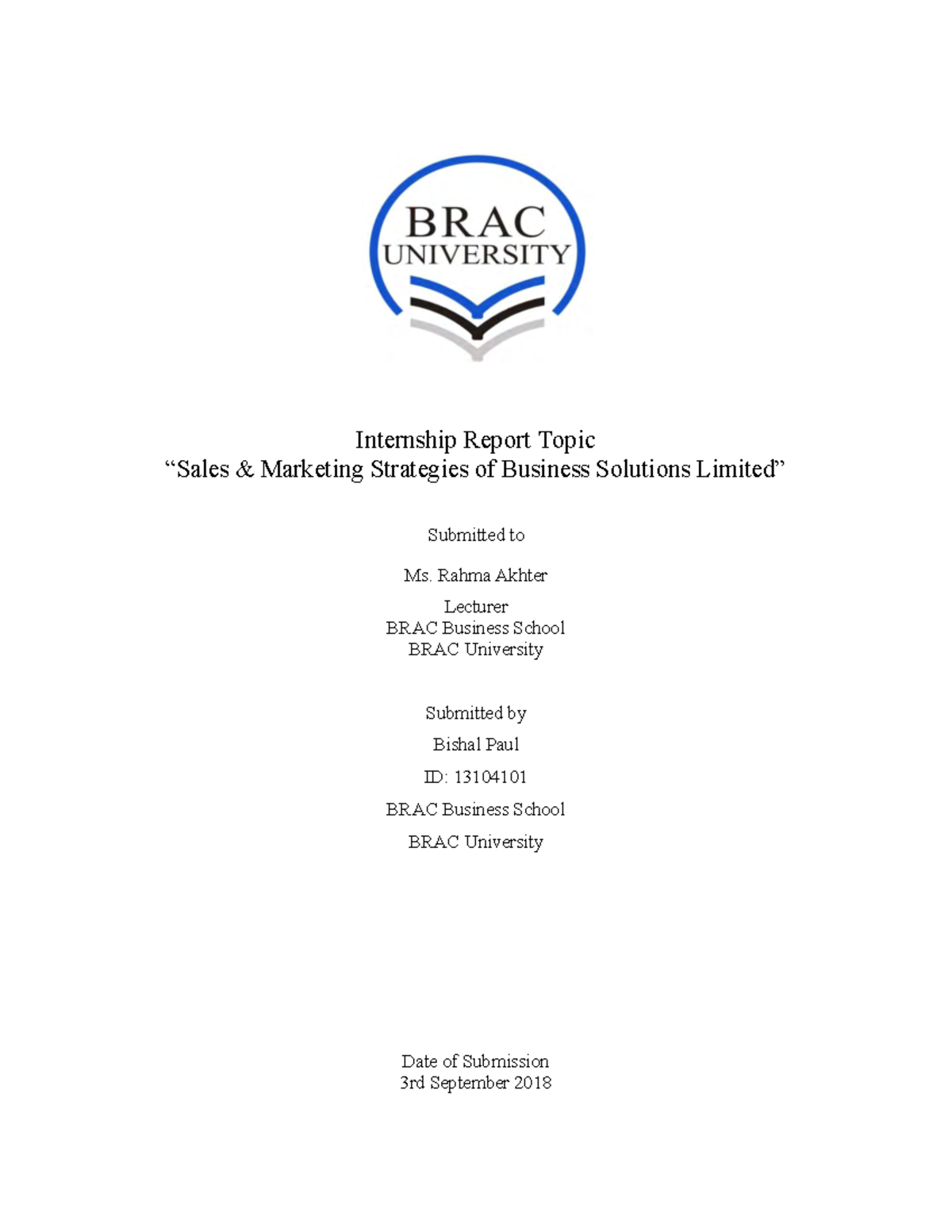 BRAC
UNIVERSITY

Internship Report Topic
“Sales & Marketing Strategies of Business Solutions Limited”

Submitted to

Ms. Rahma Akhter

Lecturer
BRAC Business School
BRAC University

Submitted by

Bishal Paul

ID: 13104101

BRAC Business School

BRAC University

Date of Submission
3rd September 2018